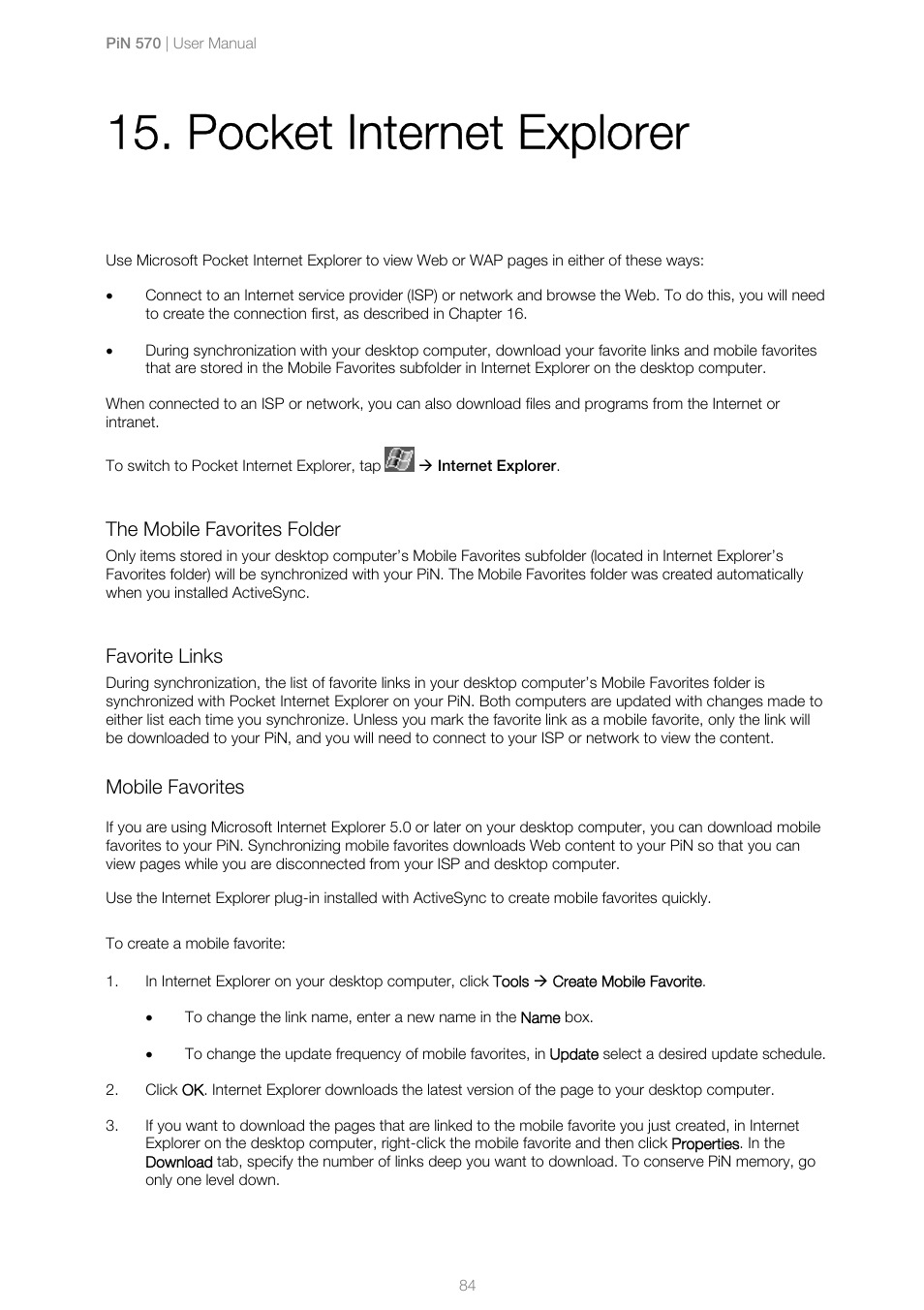 PiN 570 | User Manual

15. Pocket Internet Explorer

Use Microsoft Pocket Internet Explorer to view Web or WAP pages in either of these ways:

• Connect to an Internet service provider (ISP) or network and browse the Web. To do this, you will need to create the connection first, as described in Chapter 16.

• During synchronization with your desktop computer, download your favorite links and mobile favorites that are stored in the Mobile Favorites subfolder in Internet Explorer on the desktop computer.

When connected to an ISP or network, you can also download files and programs from the Internet or intranet.

To switch to Pocket Internet Explorer, tap → Internet Explorer.

The Mobile Favorites Folder
Only items stored in your desktop computer's Mobile Favorites subfolder (located in Internet Explorer's Favorites folder) will be synchronized with your PiN. The Mobile Favorites folder was created automatically when you installed ActiveSync.

Favorite Links
During synchronization, the list of favorite links in your desktop computer's Mobile Favorites folder is synchronized with Pocket Internet Explorer on your PiN. Both computers are updated with changes made to either list each time you synchronize. Unless you mark the favorite link as a mobile favorite, only the link will be downloaded to your PiN, and you will need to connect to your ISP or network to view the content.

Mobile Favorites

If you are using Microsoft Internet Explorer 5.0 or later on your desktop computer, you can download mobile favorites to your PiN. Synchronizing mobile favorites downloads Web content to your PiN so that you can view pages while you are disconnected from your ISP and desktop computer.

Use the Internet Explorer plug-in installed with ActiveSync to create mobile favorites quickly.

To create a mobile favorite:

1. In Internet Explorer on your desktop computer, click Tools → Create Mobile Favorite.

• To change the link name, enter a new name in the Name box.

• To change the update frequency of mobile favorites, in Update select a desired update schedule.

2. Click OK. Internet Explorer downloads the latest version of the page to your desktop computer.

3. If you want to download the pages that are linked to the mobile favorite you just created, in Internet Explorer on the desktop computer, right-click the mobile favorite and then click Properties. In the Download tab, specify the number of links deep you want to download. To conserve PiN memory, go only one level down.

84